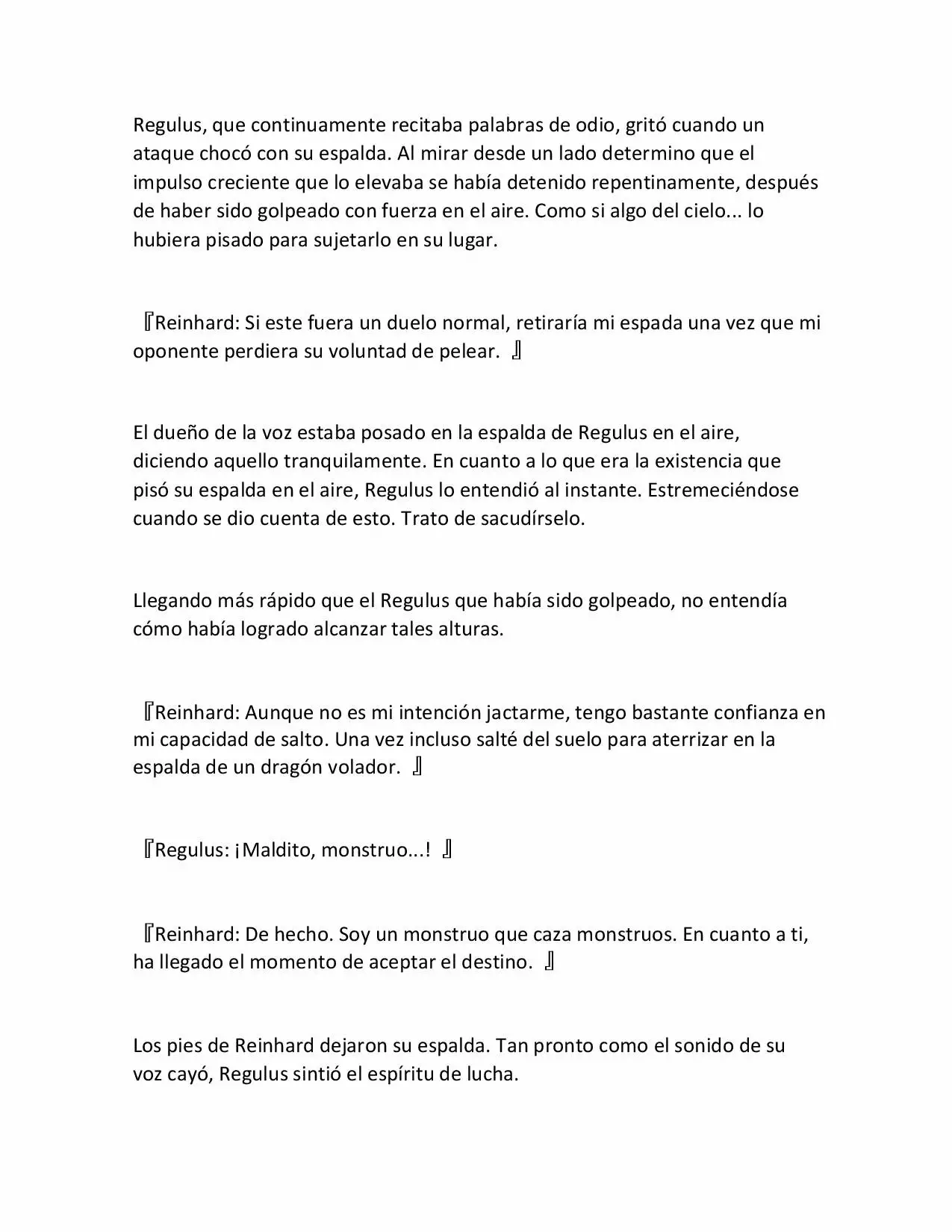 Regulus, que continuamente recitaba palabras de odio, gritó cuando un ataque chocó con su espalda. Al mirar desde un lado determino que el impulso creciente que lo elevaba se había detenido repentinamente, después de haber sido golpeado con fuerza en el aire. Como si algo del cielo... lo hubiera pisado para sujetarlo en su lugar.

『Reinhard: Si este fuera un duelo normal, retiraría mi espada una vez que mi oponente perdiera su voluntad de pelear. 』

El dueño de la voz estaba posado en la espalda de Regulus en el aire, diciendo aquello tranquilamente. En cuanto a lo que era la existencia que pisó su espalda en el aire, Regulus lo entendió al instante. Estremeciéndose cuando se dio cuenta de esto. Trato de sacudírselo.

Llegando más rápido que el Regulus que había sido golpeado, no entendía cómo había logrado alcanzar tales alturas.

『Reinhard: Aunque no es mi intención jactarme, tengo bastante confianza en mi capacidad de salto. Una vez incluso salté del suelo para aterrizar en la espalda de un dragón volador. 』

『Regulus: ¡Maldito, monstruo...! 』

『Reinhard: De hecho. Soy un monstruo que caza monstruos. En cuanto a ti, ha llegado el momento de aceptar el destino. 』

Los pies de Reinhard dejaron su espalda. Tan pronto como el sonido de su voz cayó, Regulus sintió el espíritu de lucha.